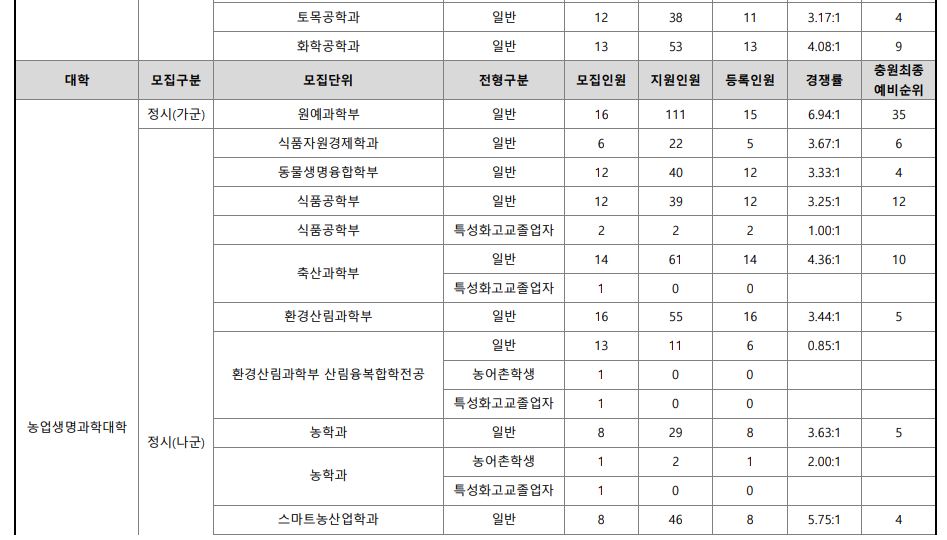 |  |  | 토목공학과 | 일반 | 12 | 38 | 11 | 3.17:1 | 4 |
|---|---|---|---|---|---|---|---|---|
|  |  | 화학공학과 | 일반 | 13 | 53 | 13 | 4.08:1 | 9 |
| 대학 | 모집구분 | 모집단위 | 전형구분 | 모집인원 | 지원인원 | 등록인원 | 경쟁률 | 충원최종 예비순위 |
| 농업생명과학대학 | 정시(가군) | 원예과학부 | 일반 | 16 | 111 | 15 | 6.94:1 | 35 |
|  | 정시(나군) | 식품자원경제학과 | 일반 | 6 | 22 | 5 | 3.67:1 | 6 |
|  |  | 동물생명융합학부 | 일반 | 12 | 40 | 12 | 3.33:1 | 4 |
|  |  | 식품공학부 | 일반 | 12 | 39 | 12 | 3.25:1 | 12 |
|  |  | 식품공학부 | 특성화고교졸업자 | 2 | 2 | 2 | 1.00:1 |  |
|  |  | 축산과학부 | 일반 | 14 | 61 | 14 | 4.36:1 | 10 |
|  |  |  | 특성화고교졸업자 | 1 | 0 | 0 |  |  |
|  |  | 환경산림과학부 | 일반 | 16 | 55 | 16 | 3.44:1 | 5 |
|  |  | 환경산림과학부 산림융복합학전공 | 일반 | 13 | 11 | 6 | 0.85:1 |  |
|  |  |  | 농어촌학생 | 1 | 0 | 0 |  |  |
|  |  |  | 특성화고교졸업자 | 1 | 0 | 0 |  |  |
|  |  | 농학과 | 일반 | 8 | 29 | 8 | 3.63:1 | 5 |
|  |  | 농학과 | 농어촌학생 | 1 | 2 | 1 | 2.00:1 |  |
|  |  |  | 특성화고교졸업자 | 1 | 0 | 0 |  |  |
|  |  | 스마트농산업학과 | 일반 | 8 | 46 | 8 | 5.75:1 | 4 |